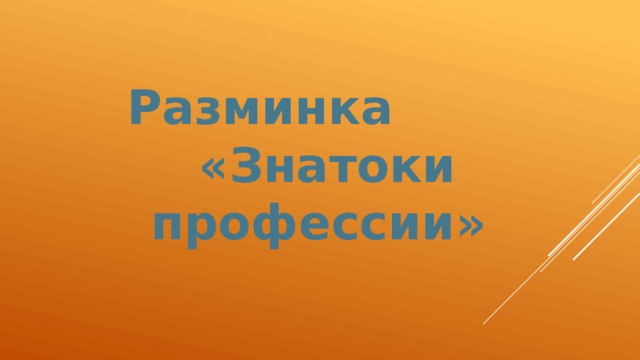 Разминка «Знатоки профессии»